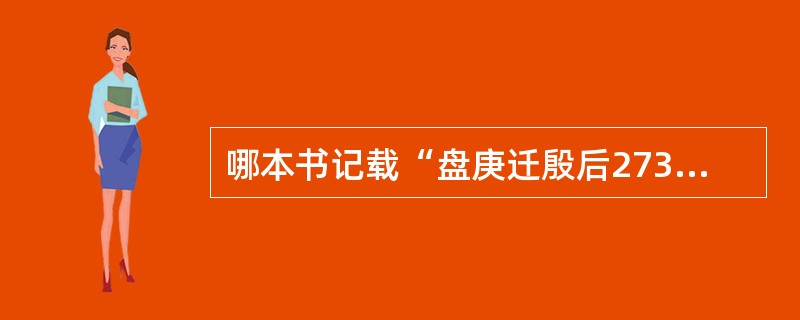 哪本书记载“盘庚迁殷后273...